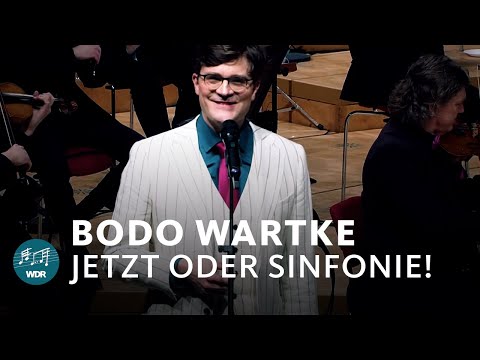 BODO WARTKE
JETZT ODER SINFONIE!

WDR